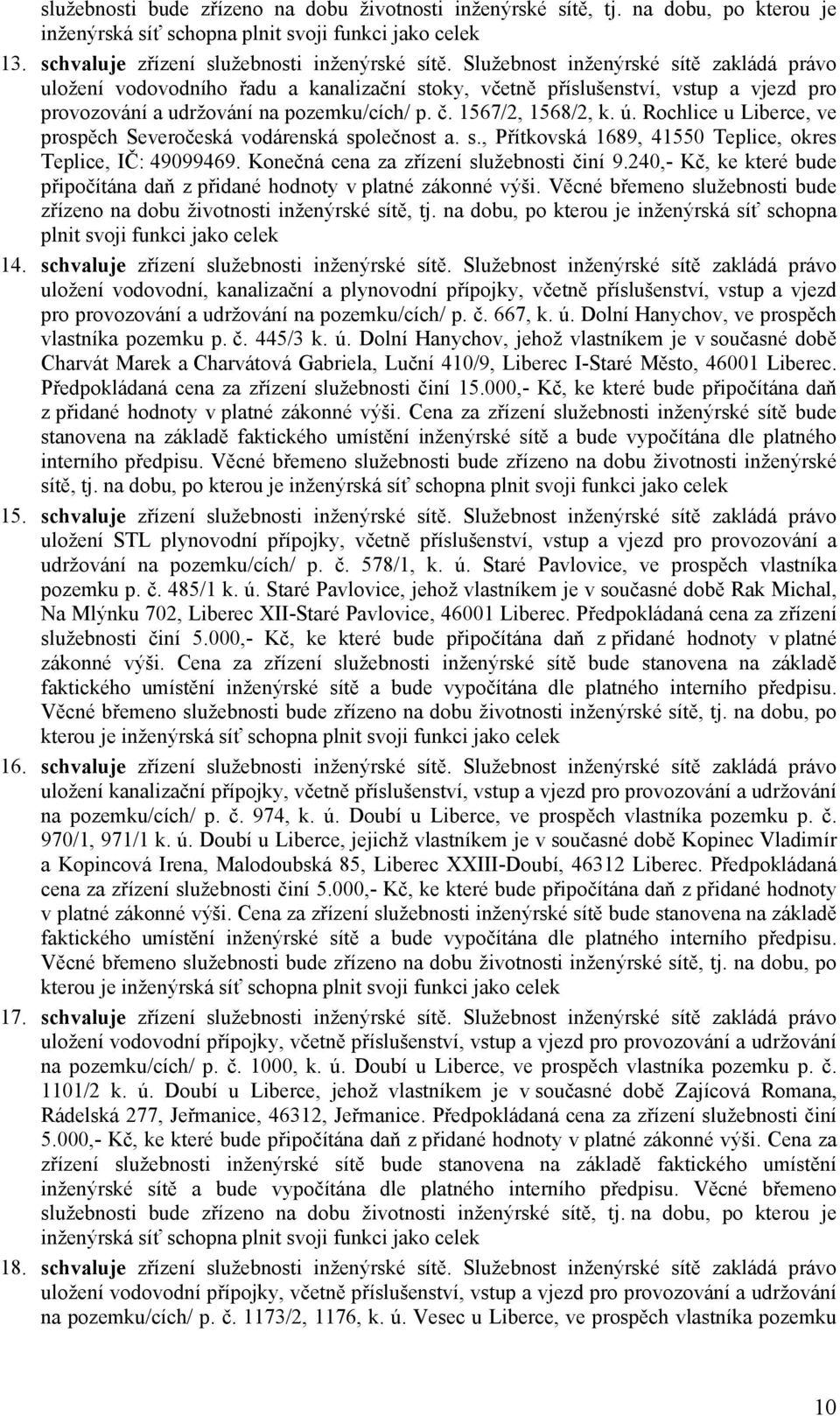 služebnosti bude zřízeno na dobu životnosti inženýrské sítě, tj. na dobu, po kterou je inženýrská síť schopna plnit svoji funkci jako celek

13. schvaluje zřízení služebnosti inženýrské sítě. Služebnost inženýrské sítě zakládá právo uložení vodovodního řadu a kanalizační stoky, včetně příslušenství, vstup a vjezd pro provozování a udržování na pozemku/cích/ p. č. 1567/2, 1568/2, k. ú. Rochlice u Liberce, ve prospěch Severočeská vodárenská společnost a. s., Přítkovská 1689, 41550 Teplice, okres Teplice, IČ: 49099469. Konečná cena za zřízení služebnosti činí 9.240,- Kč, ke které bude připočítána daň z přidané hodnoty v platné zákonné výši. Věcné břemeno služebnosti bude zřízeno na dobu životnosti inženýrské sítě, tj. na dobu, po kterou je inženýrská síť schopna plnit svoji funkci jako celek

14. schvaluje zřízení služebnosti inženýrské sítě. Služebnost inženýrské sítě zakládá právo uložení vodovodní, kanalizační a plynovodní přípojky, včetně příslušenství, vstup a vjezd pro provozování a udržování na pozemku/cích/ p. č. 667, k. ú. Dolní Hanychov, ve prospěch vlastníka pozemku p. č. 445/3 k. ú. Dolní Hanychov, jehož vlastníkem je v současné době Charvát Marek a Charvátová Gabriela, Luční 410/9, Liberec I-Staré Město, 46001 Liberec. Předpokládaná cena za zřízení služebnosti činí 15.000,- Kč, ke které bude připočítána daň z přidané hodnoty v platné zákonné výši. Cena za zřízení služebnosti inženýrské sítě bude stanovena na základě faktického umístění inženýrské sítě a bude vypočítána dle platného interního předpisu. Věcné břemeno služebnosti bude zřízeno na dobu životnosti inženýrské sítě, tj. na dobu, po kterou je inženýrská síť schopna plnit svoji funkci jako celek

15. schvaluje zřízení služebnosti inženýrské sítě. Služebnost inženýrské sítě zakládá právo uložení STL plynovodní přípojky, včetně příslušenství, vstup a vjezd pro provozování a udržování na pozemku/cích/ p. č. 578/1, k. ú. Staré Pavlovice, ve prospěch vlastníka pozemku p. č. 485/1 k. ú. Staré Pavlovice, jehož vlastníkem je v současné době Rak Michal, Na Mlýnku 702, Liberec XII-Staré Pavlovice, 46001 Liberec. Předpokládaná cena za zřízení služebnosti činí 5.000,- Kč, ke které bude připočítána daň z přidané hodnoty v platné zákonné výši. Cena za zřízení služebnosti inženýrské sítě bude stanovena na základě faktického umístění inženýrské sítě a bude vypočítána dle platného interního předpisu. Věcné břemeno služebnosti bude zřízeno na dobu životnosti inženýrské sítě, tj. na dobu, po kterou je inženýrská síť schopna plnit svoji funkci jako celek

16. schvaluje zřízení služebnosti inženýrské sítě. Služebnost inženýrské sítě zakládá právo uložení kanalizační přípojky, včetně příslušenství, vstup a vjezd pro provozování a udržování na pozemku/cích/ p. č. 974, k. ú. Doubí u Liberce, ve prospěch vlastníka pozemku p. č. 970/1, 971/1 k. ú. Doubí u Liberce, jejichž vlastníkem je v současné době Kopinec Vladimír a Kopincová Irena, Malodoubská 85, Liberec XXIII-Doubí, 46312 Liberec. Předpokládaná cena za zřízení služebnosti činí 5.000,- Kč, ke které bude připočítána daň z přidané hodnoty v platné zákonné výši. Cena za zřízení služebnosti inženýrské sítě bude stanovena na základě faktického umístění inženýrské sítě a bude vypočítána dle platného interního předpisu. Věcné břemeno služebnosti bude zřízeno na dobu životnosti inženýrské sítě, tj. na dobu, po kterou je inženýrská síť schopna plnit svoji funkci jako celek

17. schvaluje zřízení služebnosti inženýrské sítě. Služebnost inženýrské sítě zakládá právo uložení vodovodní přípojky, včetně příslušenství, vstup a vjezd pro provozování a udržování na pozemku/cích/ p. č. 1000, k. ú. Doubí u Liberce, ve prospěch vlastníka pozemku p. č. 1101/2 k. ú. Doubí u Liberce, jehož vlastníkem je v současné době Zajícová Romana, Rádelská 277, Jeřmanice, 46312, Jeřmanice. Předpokládaná cena za zřízení služebnosti činí 5.000,- Kč, ke které bude připočítána daň z přidané hodnoty v platné zákonné výši. Cena za zřízení služebnosti inženýrské sítě bude stanovena na základě faktického umístění inženýrské sítě a bude vypočítána dle platného interního předpisu. Věcné břemeno služebnosti bude zřízeno na dobu životnosti inženýrské sítě, tj. na dobu, po kterou je inženýrská síť schopna plnit svoji funkci jako celek

18. schvaluje zřízení služebnosti inženýrské sítě. Služebnost inženýrské sítě zakládá právo uložení vodovodní přípojky, včetně příslušenství, vstup a vjezd pro provozování a udržování na pozemku/cích/ p. č. 1173/2, 1176, k. ú. Vesec u Liberce, ve prospěch vlastníka pozemku

10